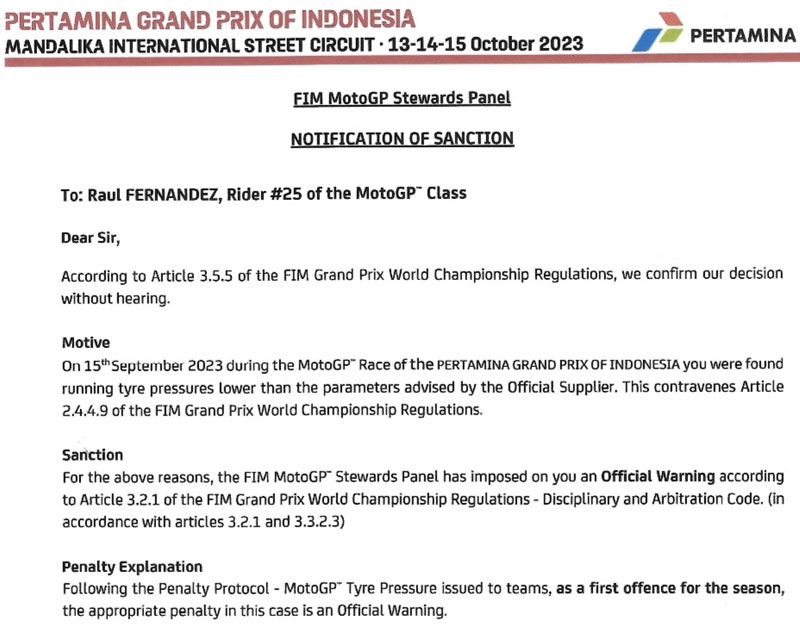 PERTAMINA GRAND PRIX OF INDONESIA
MANDALIKA INTERNATIONAL STREET CIRCUIT · 13-14-15 October 2023

PERTAMINA

FIM MotoGP Stewards Panel

NOTIFICATION OF SANCTION

To: Raul FERNANDEZ, Rider #25 of the MotoGP™ Class

Dear Sir,

According to Article 3.5.5 of the FIM Grand Prix World Championship Regulations, we confirm our decision without hearing.

Motive
On 15th September 2023 during the MotoGP™ Race of the PERTAMINA GRAND PRIX OF INDONESIA you were found running tyre pressures lower than the parameters advised by the Official Supplier. This contravenes Article 2.4.4.9 of the FIM Grand Prix World Championship Regulations.

Sanction
For the above reasons, the FIM MotoGP™ Stewards Panel has imposed on you an Official Warning according to Article 3.2.1 of the FIM Grand Prix World Championship Regulations - Disciplinary and Arbitration Code. (in accordance with articles 3.2.1 and 3.3.2.3)

Penalty Explanation
Following the Penalty Protocol - MotoGP™ Tyre Pressure issued to teams, as a first offence for the season, the appropriate penalty in this case is an Official Warning.